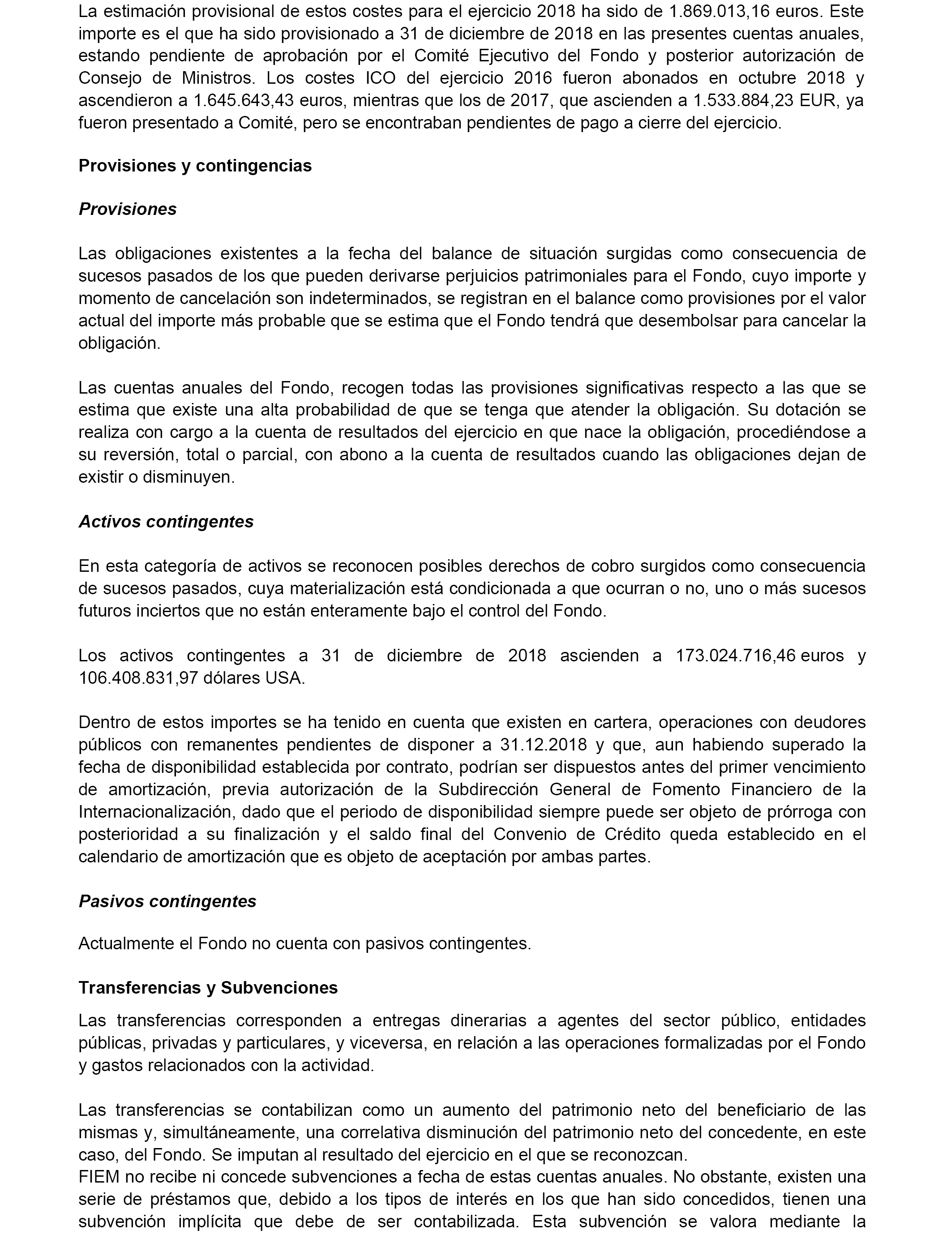 La estimación provisional de estos costes para el ejercicio 2018 ha sido de 1.869.013,16 euros. Este importe es el que ha sido provisionado a 31 de diciembre de 2018 en las presentes cuentas anuales, estando pendiente de aprobación por el Comité Ejecutivo del Fondo y posterior autorización de Consejo de Ministros. Los costes ICO del ejercicio 2016 fueron abonados en octubre 2018 y ascendieron a 1.645.643,43 euros, mientras que los de 2017, que ascienden a 1.533.884,23 EUR, ya fueron presentado a Comité, pero se encontraban pendientes de pago a cierre del ejercicio.

Provisiones y contingencias

Provisiones

Las obligaciones existentes a la fecha del balance de situación surgidas como consecuencia de sucesos pasados de los que pueden derivarse perjuicios patrimoniales para el Fondo, cuyo importe y momento de cancelación son indeterminados, se registran en el balance como provisiones por el valor actual del importe más probable que se estima que el Fondo tendrá que desembolsar para cancelar la obligación.

Las cuentas anuales del Fondo, recogen todas las provisiones significativas respecto a las que se estima que existe una alta probabilidad de que se tenga que atender la obligación. Su dotación se realiza con cargo a la cuenta de resultados del ejercicio en que nace la obligación, procediéndose a su reversión, total o parcial, con abono a la cuenta de resultados cuando las obligaciones dejan de existir o disminuyen.

Activos contingentes

En esta categoría de activos se reconocen posibles derechos de cobro surgidos como consecuencia de sucesos pasados, cuya materialización está condicionada a que ocurran o no, uno o más sucesos futuros inciertos que no están enteramente bajo el control del Fondo.

Los activos contingentes a 31 de diciembre de 2018 ascienden a 173.024.716,46 euros y 106.408.831,97 dólares USA.

Dentro de estos importes se ha tenido en cuenta que existen en cartera, operaciones con deudores públicos con remanentes pendientes de disponer a 31.12.2018 y que, aun habiendo superado la fecha de disponibilidad establecida por contrato, podrían ser dispuestos antes del primer vencimiento de amortización, previa autorización de la Subdirección General de Fomento Financiero de la Internacionalización, dado que el periodo de disponibilidad siempre puede ser objeto de prórroga con posterioridad a su finalización y el saldo final del Convenio de Crédito queda establecido en el calendario de amortización que es objeto de aceptación por ambas partes.

Pasivos contingentes

Actualmente el Fondo no cuenta con pasivos contingentes.

Transferencias y Subvenciones

Las transferencias corresponden a entregas dinerarias a agentes del sector público, entidades públicas, privadas y particulares, y viceversa, en relación a las operaciones formalizadas por el Fondo y gastos relacionados con la actividad.

Las transferencias se contabilizan como un aumento del patrimonio neto del beneficiario de las mismas y, simultáneamente, una correlativa disminución del patrimonio neto del concedente, en este caso, del Fondo. Se imputan al resultado del ejercicio en el que se reconozcan.
FIEM no recibe ni concede subvenciones a fecha de estas cuentas anuales. No obstante, existen una serie de préstamos que, debido a los tipos de interés en los que han sido concedidos, tienen una subvención implícita que debe de ser contabilizada. Esta subvención se valora mediante la